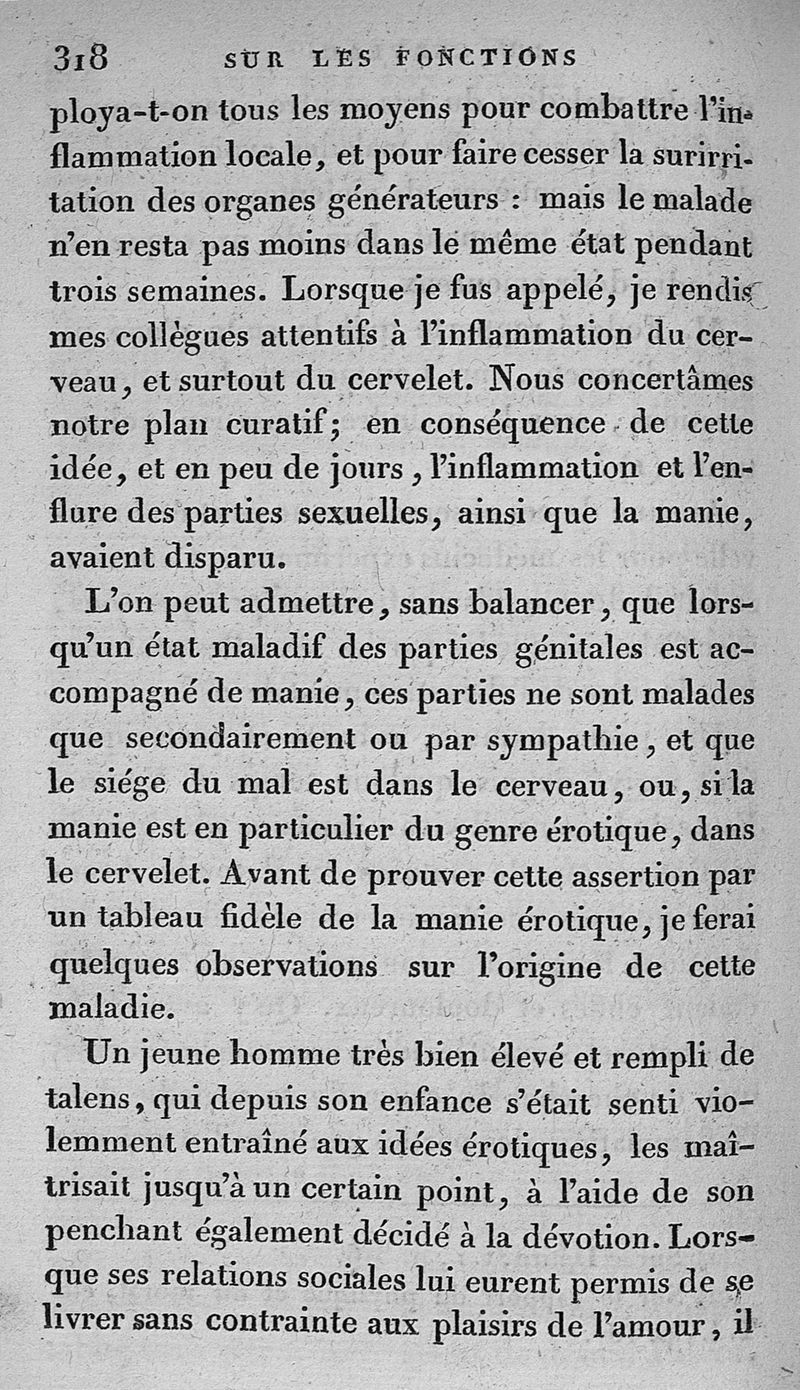 318 SUR LES FONCTIONS

ploya-t-on tous les moyens pour combattre l'inflammation locale, et pour faire cesser la surirritation des organes générateurs : mais le malade n'en resta pas moins dans le même état pendant trois semaines. Lorsque je fus appelé, je rendis mes collègues attentifs à l'inflammation du cerveau, et surtout du cervelet. Nous concertâmes notre plan curatif; en conséquence de cette idée, et en peu de jours, l'inflammation et l'enflure des parties sexuelles, ainsi que la manie, avaient disparu.

L'on peut admettre, sans balancer, que lorsqu'un état maladif des parties génitales est accompagné de manie, ces parties ne sont malades que secondairement ou par sympathie, et que le siége du mal est dans le cerveau, ou, si la manie est en particulier du genre érotique, dans le cervelet. Avant de prouver cette assertion par un tableau fidèle de la manie érotique, je ferai quelques observations sur l'origine de cette maladie.

Un jeune homme très bien élevé et rempli de talens, qui depuis son enfance s'était senti violemment entraîné aux idées érotiques, les maîtrisait jusqu'à un certain point, à l'aide de son penchant également décidé à la dévotion. Lorsque ses relations sociales lui eurent permis de se livrer sans contrainte aux plaisirs de l'amour, il